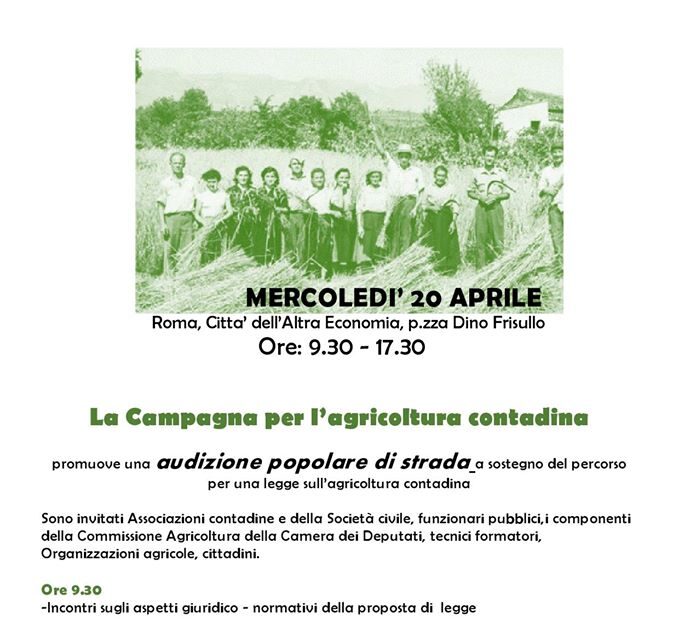 MERCOLEDI' 20 APRILE
Roma, Citta' dell'Altra Economia, p.zza Dino Frisullo
Ore: 9.30 - 17.30

La Campagna per l'agricoltura contadina

promuove una audizione popolare di strada_a sostegno del percorso per una legge sull'agricoltura contadina

Sono invitati Associazioni contadine e della Società civile, funzionari pubblici,i componenti della Commissione Agricoltura della Camera dei Deputati, tecnici formatori, Organizzazioni agricole, cittadini.

Ore 9.30
-Incontri sugli aspetti giuridico - normativi della proposta di legge